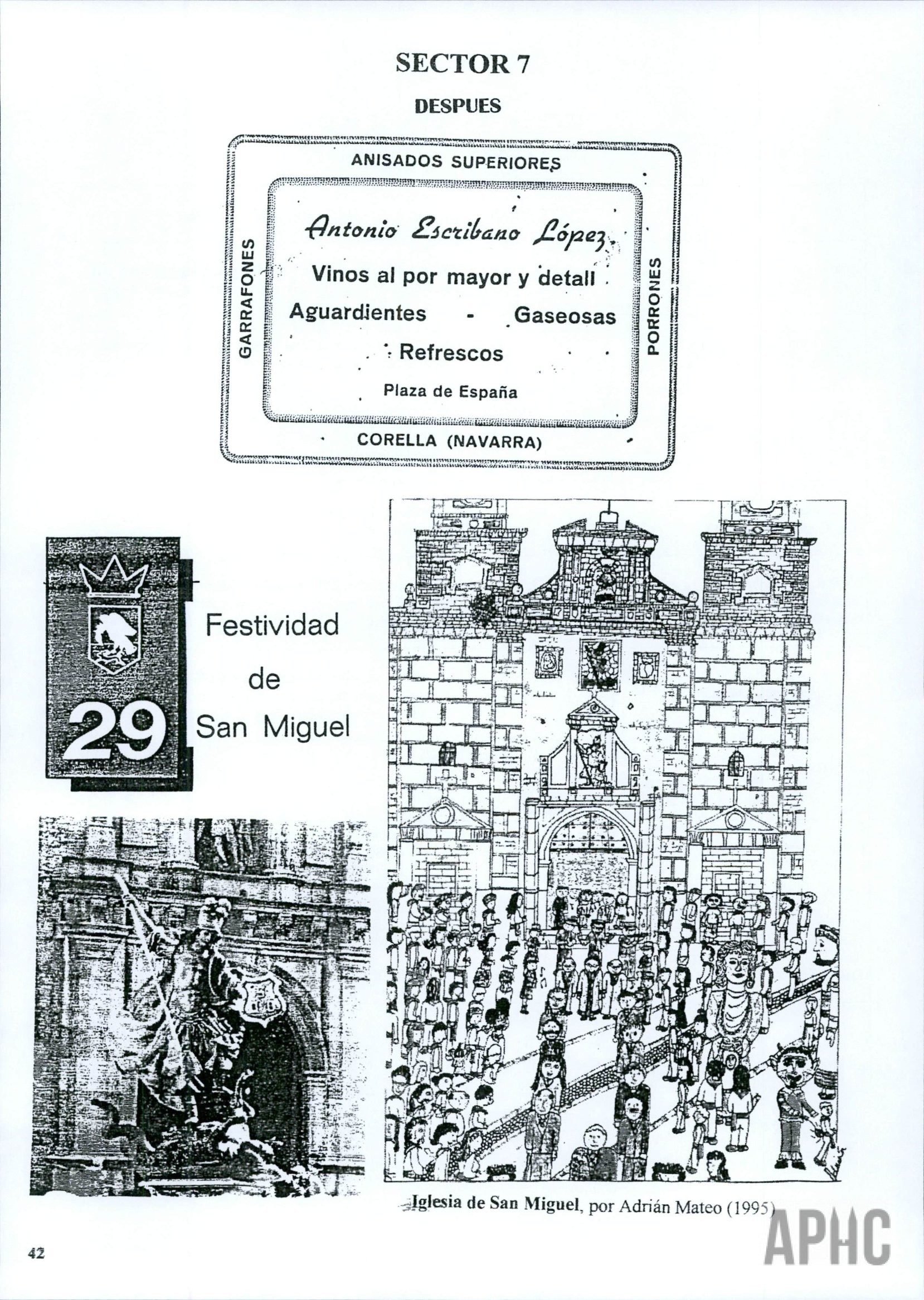 SECTOR 7

DESPUES

ANISADOS SUPERIORES

GARRAFONES

Antonio Escribano López

Vinos al por mayor y detall

Aguardientes - Gaseosas

Refrescos

Plaza de España

PORRONES

CORELLA (NAVARRA)

29

Festividad
de
San Miguel

Iglesia de San Miguel, por Adrián Mateo (1995)

42

APHC